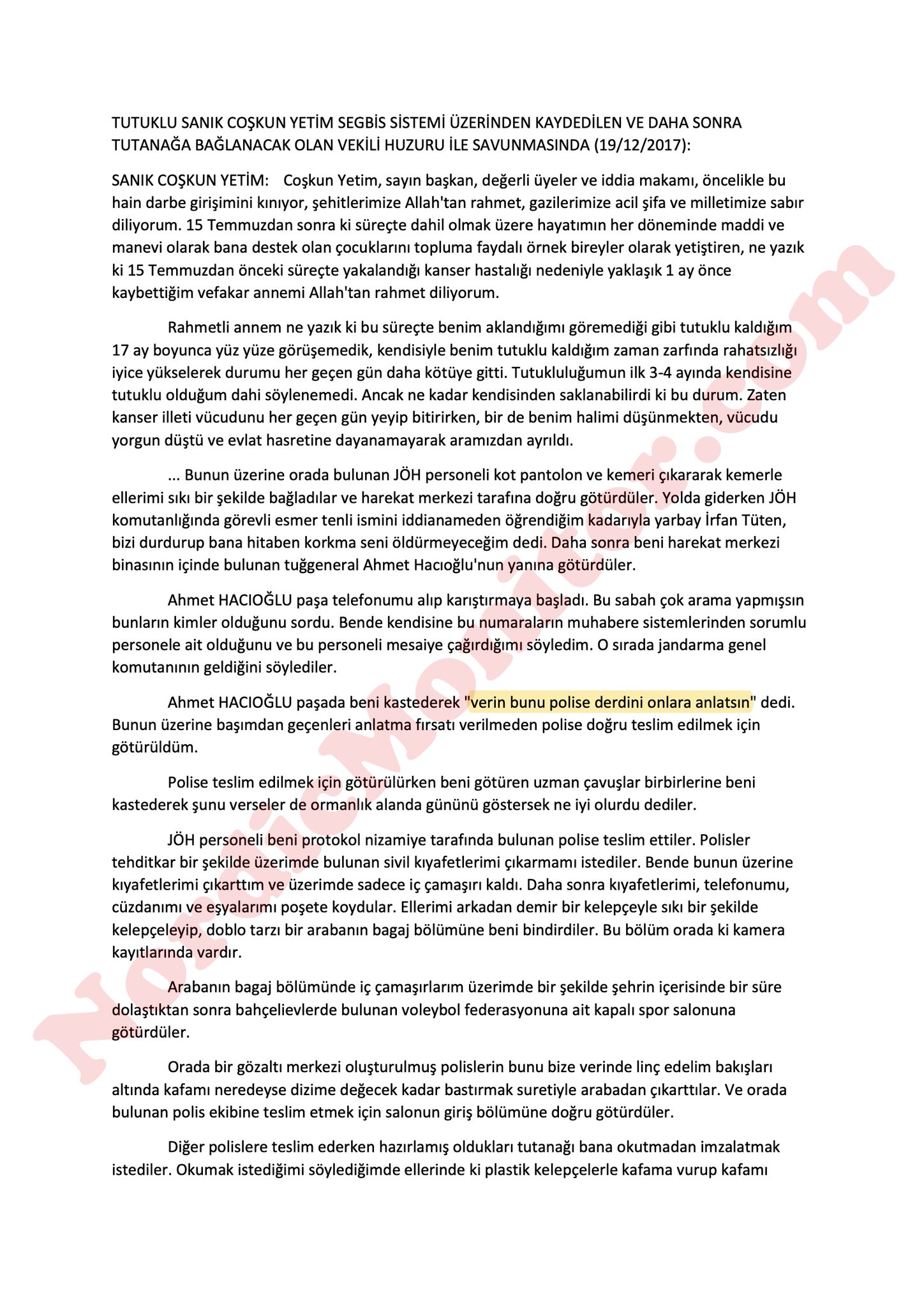 TUTUKLU SANIK COŞKUN YETİM SEGBİS SİSTEMİ ÜZERİNDEN KAYDEDİLEN VE DAHA SONRA TUTANAĞA BAĞLANACAK OLAN VEKİLİ HUZURU İLE SAVUNMASINDA (19/12/2017):

SANIK COŞKUN YETİM: Coşkun Yetim, sayın başkan, değerli üyeler ve iddia makamı, öncelikle bu hain darbe girişimini kınıyor, şehitlerimize Allah'tan rahmet, gazilerimize acil şifa ve milletimize sabır diliyorum. 15 Temmuzdan sonra ki süreçte dahil olmak üzere hayatımın her döneminde maddi ve manevi olarak bana destek olan çocuklarını topluma faydalı örnek bireyler olarak yetiştiren, ne yazık ki 15 Temmuzdan önceki süreçte yakalandığı kanser hastalığı nedeniyle yaklaşık 1 ay önce kaybettiğim vefakar annemi Allah'tan rahmet diliyorum.

Rahmetli annem ne yazık ki bu süreçte benim aklandığımı göremediği gibi tutuklu kaldığım 17 ay boyunca yüz yüze görüşemedik, kendisiyle benim tutuklu kaldığım zaman zarfında rahatsızlığı iyice yükselerek durumu her geçen gün daha kötüye gitti. Tutukluluğumun ilk 3-4 ayında kendisine tutuklu olduğum dahi söylenemedi. Ancak ne kadar kendisinden saklanabilirdi ki bu durum. Zaten kanser illeti vücudunu her geçen gün yeyip bitirirken, bir de benim halimi düşünmekten, vücudu yorgun düştü ve evlat hasretine dayanamayarak aramızdan ayrıldı.

... Bunun üzerine orada bulunan JÖH personeli kot pantolon ve kemeri çıkararak kemerle ellerimi sıkı bir şekilde bağladılar ve harekat merkezi tarafına doğru götürdüler. Yolda giderken JÖH komutanlığında görevli esmer tenli ismini iddianameden öğrendiğim kadarıyla yarbay İrfan Tüten, bizi durdurup bana hitaben korkma seni öldürmeyeceğim dedi. Daha sonra beni harekat merkezi binasının içinde bulunan tuğgeneral Ahmet Hacıoğlu'nun yanına götürdüler.

Ahmet HACIOĞLU paşa telefonumu alıp karıştırmaya başladı. Bu sabah çok arama yapmışsın bunların kimler olduğunu sordu. Bende kendisine bu numaraların muhabere sistemlerinden sorumlu personele ait olduğunu ve bu personeli mesaiye çağırdığımı söyledim. O sırada jandarma genel komutanının geldiğini söylediler.

Ahmet HACIOĞLU paşada beni kastederek "verin bunu polise derdini onlara anlatsın" dedi. Bunun üzerine başımdan geçenleri anlatma fırsatı verilmeden polise doğru teslim edilmek için götürüldüm.

Polise teslim edilmek için götürülürken beni götüren uzman çavuşlar birbirlerine beni kastederek şunu verseler de ormanlık alanda gününü göstersek ne iyi olurdu dediler.

JÖH personeli beni protokol nizamiye tarafında bulunan polise teslim ettiler. Polisler tehditkar bir şekilde üzerimde bulunan sivil kıyafetlerimi çıkarmamı istediler. Bende bunun üzerine kıyafetlerimi çıkarttım ve üzerimde sadece iç çamaşırı kaldı. Daha sonra kıyafetlerimi, telefonumu, cüzdanımı ve eşyalarımı poşete koydular. Ellerimi arkadan demir bir kelepçeyle sıkı bir şekilde kelepçeleyip, doblo tarzı bir arabanın bagaj bölümüne beni bindirdiler. Bu bölüm orada ki kamera kayıtlarında vardır.

Arabanın bagaj bölümünde iç çamaşırlarım üzerimde bir şekilde şehrin içerisinde bir süre dolaştıktan sonra bahçelievlerde bulunan voleybol federasyonuna ait kapalı spor salonuna götürdüler.

Orada bir gözaltı merkezi oluşturulmuş polislerin bunu bize verinde linç edelim bakışları altında kafamı neredeyse dizime değecek kadar bastırmak suretiyle arabadan çıkarttılar. Ve orada bulunan polis ekibine teslim etmek için salonun giriş bölümüne doğru götürdüler.

Diğer polislere teslim ederken hazırlamış oldukları tutanağı bana okutmadan imzalatmak istediler. Okumak istediğimi söylediğimde ellerinde ki plastik kelepçelerle kafama vurup kafamı

NordicMonitor.com